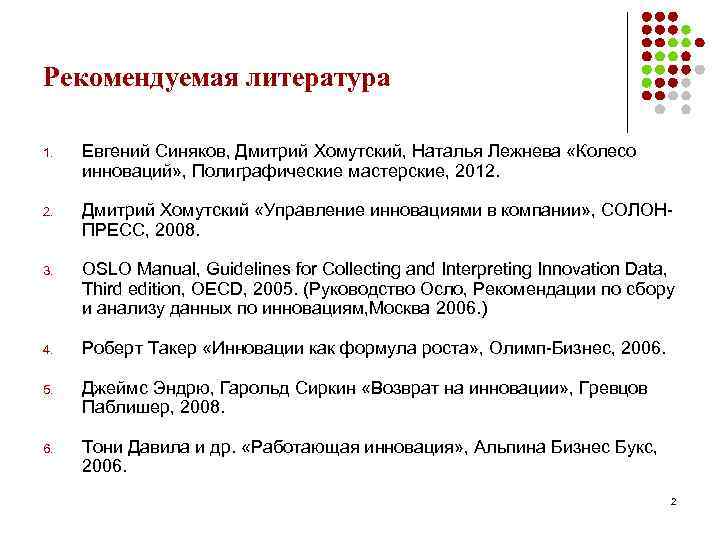 Рекомендуемая литература

1. Евгений Синяков, Дмитрий Хомутский, Наталья Лежнева «Колесо инноваций», Полиграфические мастерские, 2012.

2. Дмитрий Хомутский «Управление инновациями в компании», СОЛОН-ПРЕСС, 2008.

3. OSLO Manual, Guidelines for Collecting and Interpreting Innovation Data, Third edition, OECD, 2005. (Руководство Осло, Рекомендации по сбору и анализу данных по инновациям,Москва 2006.)

4. Роберт Такер «Инновации как формула роста», Олимп-Бизнес, 2006.

5. Джеймс Эндрю, Гарольд Сиркин «Возврат на инновации», Гревцов Паблишер, 2008.

6. Тони Давила и др. «Работающая инновация», Альпина Бизнес Букс, 2006.

2